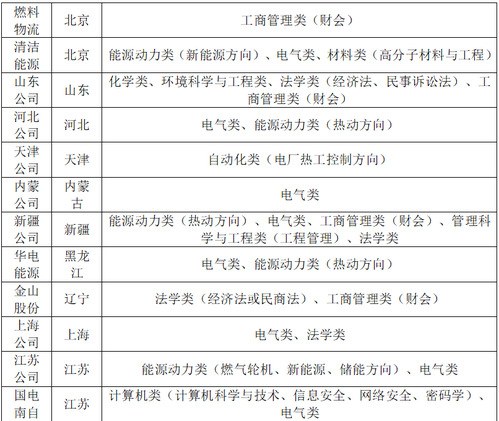 | 燃料物流 | 北京 | 工商管理类（财会） |
|---|---|---|
| 清洁能源 | 北京 | 能源动力类（新能源方向）、电气类、材料类（高分子材料与工程） |
| 山东公司 | 山东 | 化学类、环境科学与工程类、法学类（经济法、民事诉讼法）、工商管理类（财会） |
| 河北公司 | 河北 | 电气类、能源动力类（热动方向） |
| 天津公司 | 天津 | 自动化类（电厂热工控制方向） |
| 内蒙公司 | 内蒙古 | 电气类 |
| 新疆公司 | 新疆 | 能源动力类（热动方向）、电气类、工商管理类（财会）、管理科学与工程类（工程管理）、法学类 |
| 华电能源 | 黑龙江 | 电气类、能源动力类（热动方向） |
| 金山股份 | 辽宁 | 法学类（经济法或民商法）、工商管理类（财会） |
| 上海公司 | 上海 | 电气类、法学类 |
| 江苏公司 | 江苏 | 能源动力类（燃气轮机、新能源、储能方向）、电气类 |
| 国电南自 | 江苏 | 计算机类（计算机科学与技术、信息安全、网络安全、密码学）、电气类 |